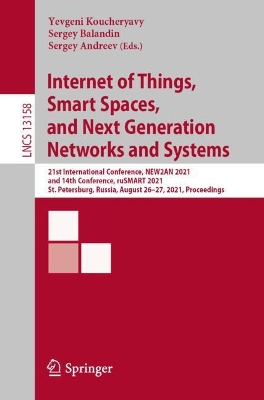 LNCS 13158

Yevgeni Koucheryavy
Sergey Balandin
Sergey Andreev (Eds.)

Internet of Things, Smart Spaces, and Next Generation Networks and Systems

21st International Conference, NEW2AN 2021
and 14th Conference, ruSMART 2021
St. Petersburg, Russia, August 26–27, 2021, Proceedings

Springer